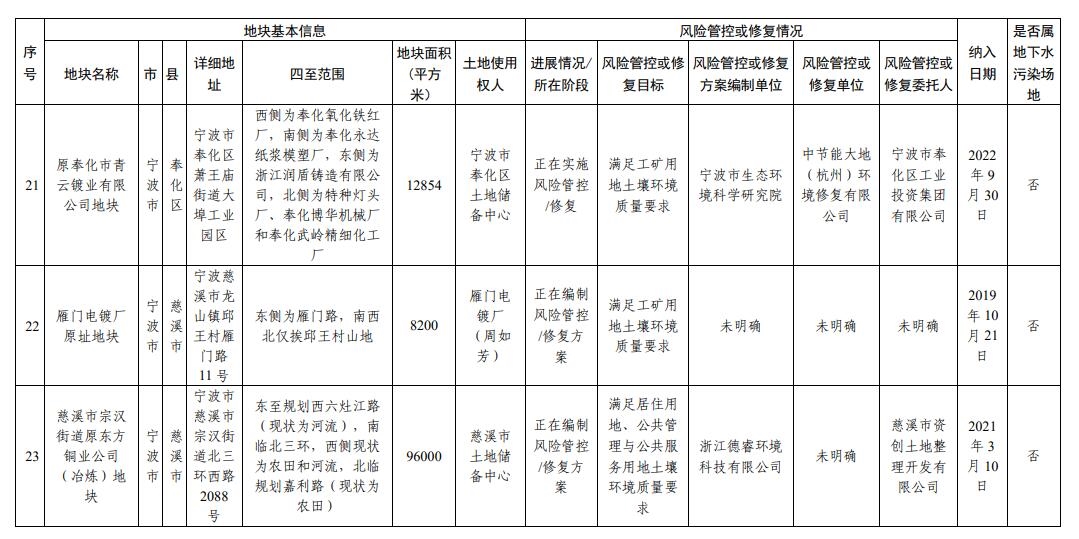 | 序号 | 地块基本信息 | | | | | | | 风险管控或修复情况 | | | | | 纳入日期 | 是否属地下水污染场地 |
|---|---|---|---|---|---|---|---|---|---|---|---|---|---|---|
| | 地块名称 | 市 | 县 | 详细地址 | 四至范围 | 地块面积（平方米） | 土地使用权人 | 进展情况/所在阶段 | 风险管控或修复目标 | 风险管控或修复方案编制单位 | 风险管控或修复单位 | 风险管控或修复委托人 | | |
| 21 | 原奉化市青云镀业有限公司地块 | 宁波市 | 奉化区 | 宁波市奉化区萧王庙街道大埠工业园区 | 西侧为奉化氧化铁红厂，南侧为奉化永达纸浆模塑厂，东侧为浙江润盾铸造有限公司，北侧为特种灯头厂、奉化博华机械厂和奉化武岭精细化工厂 | 12854 | 宁波市奉化区土地储备中心 | 正在实施风险管控/修复 | 满足工矿用地土壤环境质量要求 | 宁波市生态环境科学研究院 | 中节能大地（杭州）环境修复有限公司 | 宁波市奉化区工业投资集团有限公司 | 2022年9月30日 | 否 |
| 22 | 雁门电镀厂原址地块 | 宁波市 | 慈溪市 | 宁波慈溪市龙山镇邱王村雁门路11号 | 东侧为雁门路，南西北仅挨邱王村山地 | 8200 | 雁门电镀厂（周如芳） | 正在编制风险管控/修复方案 | 满足工矿用地土壤环境质量要求 | 未明确 | 未明确 | 未明确 | 2019年10月21日 | 否 |
| 23 | 慈溪市宗汉街道原东方铜业公司（冶炼）地块 | 宁波市 | 慈溪市 | 宁波市慈溪市宗汉街道北三环西路2088号 | 东至规划西六灶江路（现状为河流），南临北三环，西侧现状为农田和河流，北临规划嘉利路（现状为农田） | 96000 | 慈溪市土地储备中心 | 正在编制风险管控/修复方案 | 满足居住用地、公共管理与公共服务用地土壤环境质量要求 | 浙江德睿环境科技有限公司 | 未明确 | 慈溪市资创土地整理开发有限公司 | 2021年3月10日 | 否 |